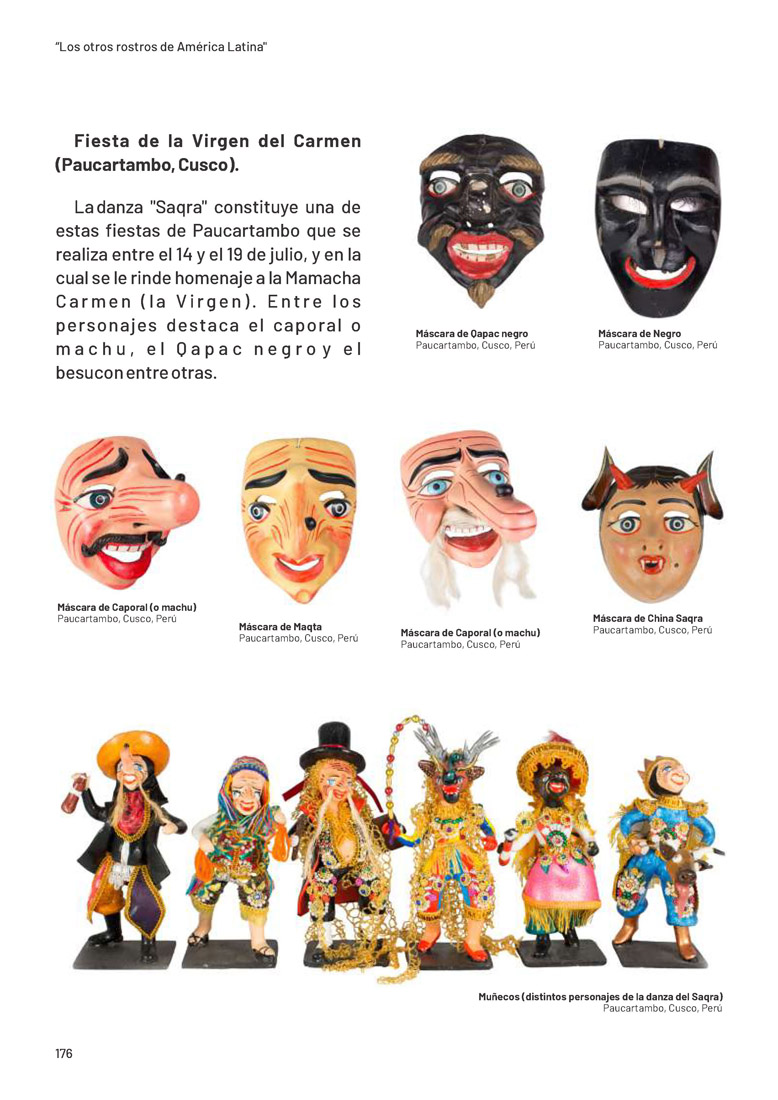 "Los otros rostros de América Latina"

Fiesta de la Virgen del Carmen (Paucartambo, Cusco).

La danza "Saqra" constituye una de estas fiestas de Paucartambo que se realiza entre el 14 y el 19 de julio, y en la cual se le rinde homenaje a la Mamacha Carmen (la Virgen). Entre los personajes destaca el caporal o machu, el Qapac negro y el besucon entre otras.

Máscara de Qapac negro
Paucartambo, Cusco, Perú

Máscara de Negro
Paucartambo, Cusco, Perú

Máscara de Caporal (o machu)
Paucartambo, Cusco, Perú

Máscara de Maqta
Paucartambo, Cusco, Perú

Máscara de Caporal (o machu)
Paucartambo, Cusco, Perú

Máscara de China Saqra
Paucartambo, Cusco, Perú

Muñecos (distintos personajes de la danza del Saqra)
Paucartambo, Cusco, Perú

176